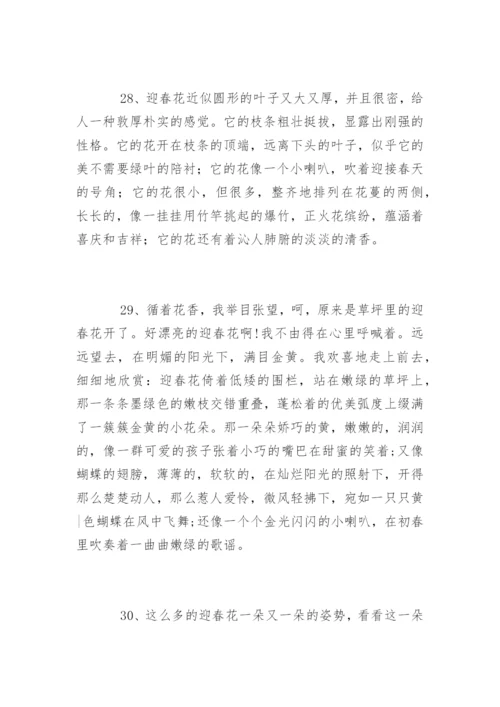 28、迎春花近似圆形的叶子又大又厚，并且很密，给人一种敦厚朴实的感觉。它的枝条粗壮挺拔，显露出刚强的性格。它的花开在枝条的顶端，远离下头的叶子，似乎它的美不需要绿叶的陪衬；它的花像一个小喇叭，吹着迎接春天的号角；它的花很小，但很多，整齐地排列在花蔓的两侧，长长的，像一挂挂用竹竿挑起的爆竹，正火花缤纷，蕴涵着喜庆和吉祥；它的花还有着沁人肺腑的淡淡的清香。

29、循着花香，我举目张望，呵，原来是草坪里的迎春花开了。好漂亮的迎春花啊!我不由得在心里呼喊着。远远望去，在明媚的阳光下，满目金黄。我欢喜地走上前去，细细地欣赏：迎春花倚着低矮的围栏，站在嫩绿的草坪上，那一条条墨绿色的嫩枝交错重叠，蓬松着的优美弧度上缀满了一簇簇金黄的小花朵。那一朵朵娇巧的黄，嫩嫩的，润润的，像一群可爱的孩子张着小巧的嘴巴在甜蜜的笑着;又像蝴蝶的翅膀，薄薄的，软软的，在灿烂阳光的照射下，开得那么楚楚动人，那么惹人爱怜，微风轻拂下，宛如一只只黄色蝴蝶在风中飞舞;还像一个个金光闪闪的小喇叭，在初春里吹奏着一曲曲嫩绿的歌谣。

30、这么多的迎春花一朵又一朵的姿势，看看这一朵